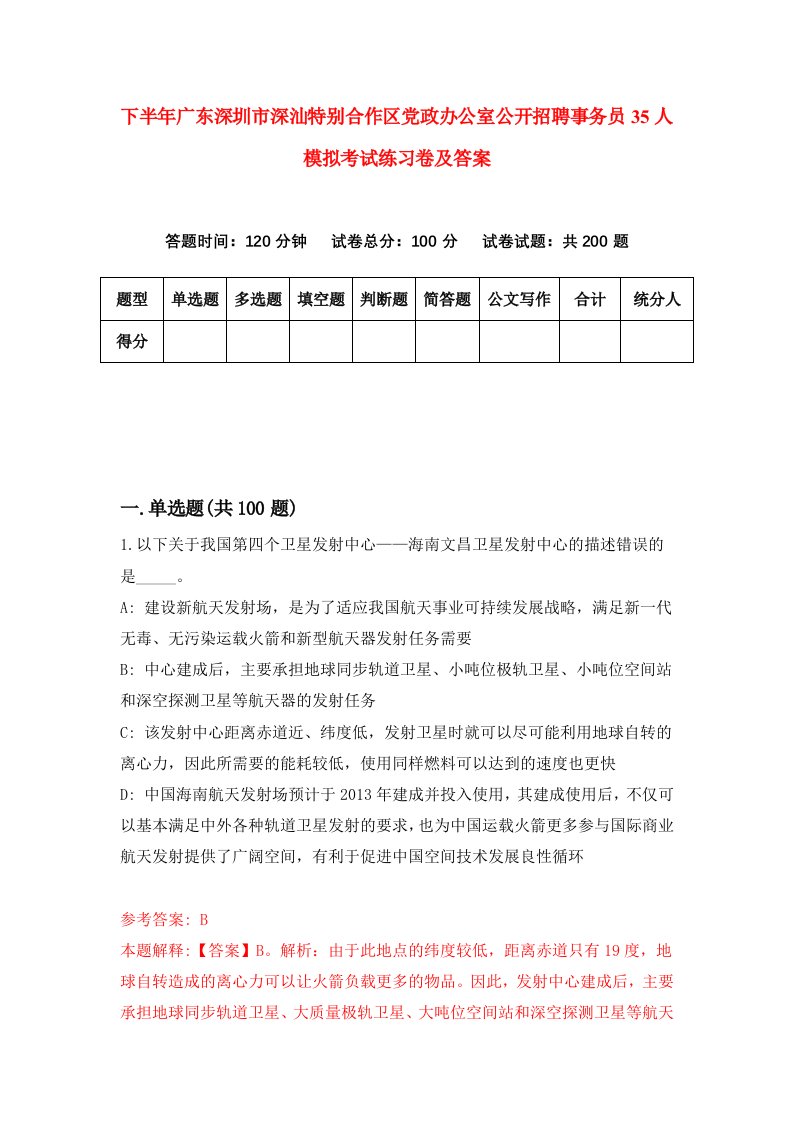 下半年广东深圳市深汕特别合作区党政办公室公开招聘事务员35人模拟考试练习卷及答案

答题时间：120分钟　试卷总分：100分　试卷试题：共200题

| 题型 | 单选题 | 多选题 | 填空题 | 判断题 | 简答题 | 公文写作 | 合计 | 统分人 |
|---|---|---|---|---|---|---|---|---|
| 得分 | | | | | | | | |

一.单选题(共100题)

1.以下关于我国第四个卫星发射中心——海南文昌卫星发射中心的描述错误的是_____。

A: 建设新航天发射场，是为了适应我国航天事业可持续发展战略，满足新一代无毒、无污染运载火箭和新型航天器发射任务需要

B: 中心建成后，主要承担地球同步轨道卫星、小吨位极轨卫星、小吨位空间站和深空探测卫星等航天器的发射任务

C: 该发射中心距离赤道近、纬度低，发射卫星时就可以尽可能利用地球自转的离心力，因此所需要的能耗较低，使用同样燃料可以达到的速度也更快

D: 中国海南航天发射场预计于2013年建成并投入使用，其建成使用后，不仅可以基本满足中外各种轨道卫星发射的要求，也为中国运载火箭更多参与国际商业航天发射提供了广阔空间，有利于促进中国空间技术发展良性循环

参考答案: B

本题解释:【答案】B。解析：由于此地点的纬度较低，距离赤道只有19度，地球自转造成的离心力可以让火箭负载更多的物品。因此，发射中心建成后，主要承担地球同步轨道卫星、大质量极轨卫星、大吨位空间站和深空探测卫星等航天